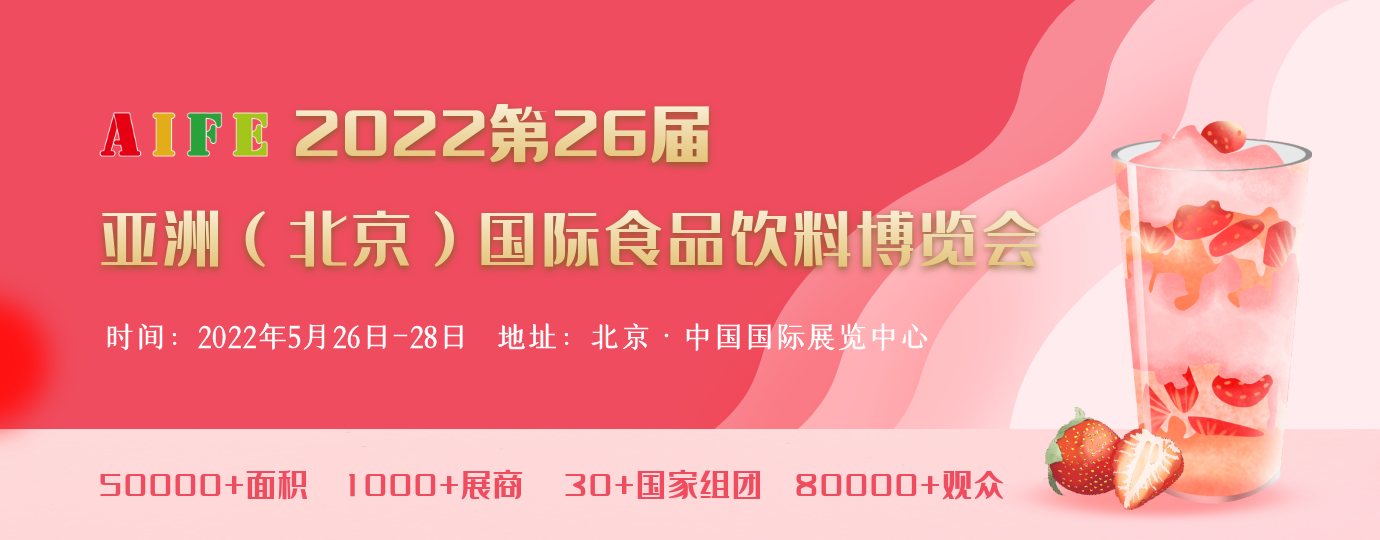 AIFE 2022第26届

亚洲（北京）国际食品饮料博览会

时间：2022年5月26日-28日　地址：北京 · 中国国际展览中心

50000+面积　1000+展商　30+国家组团　80000+观众